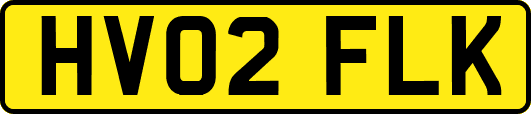 HV02 FLK